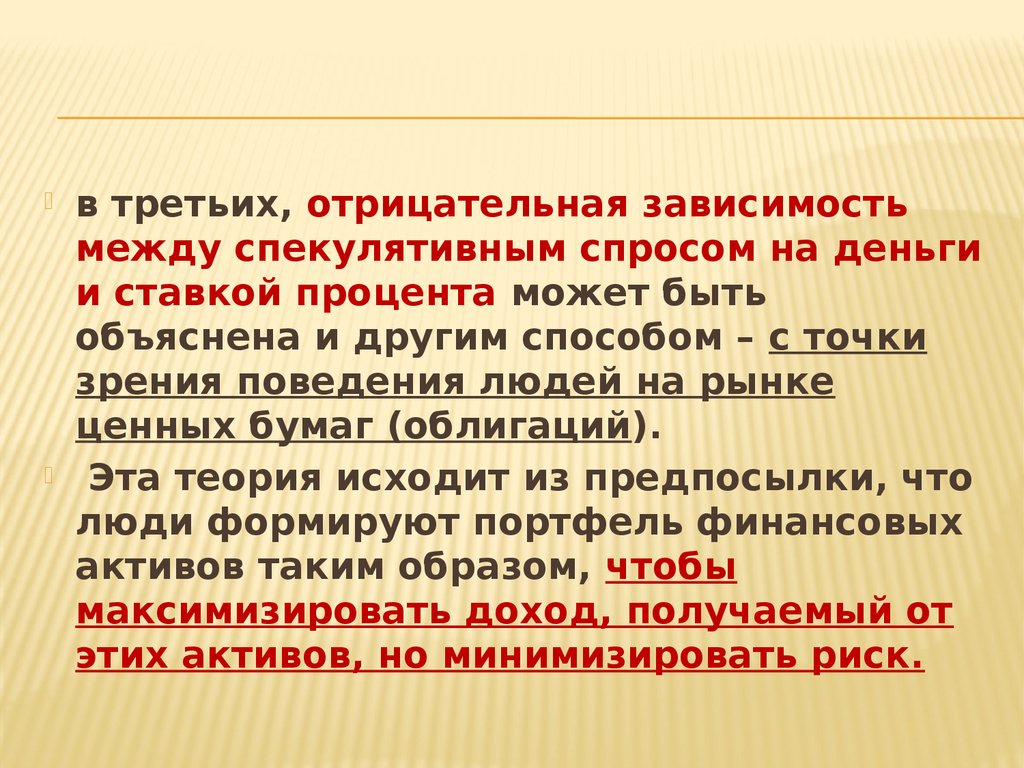 в третьих, отрицательная зависимость между спекулятивным спросом на деньги и ставкой процента может быть объяснена и другим способом – с точки зрения поведения людей на рынке ценных бумаг (облигаций).

Эта теория исходит из предпосылки, что люди формируют портфель финансовых активов таким образом, чтобы максимизировать доход, получаемый от этих активов, но минимизировать риск.